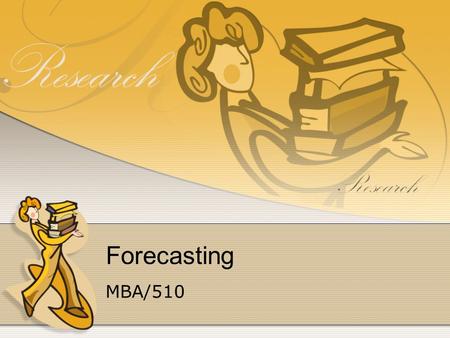 Research

Research

Forecasting

MBA/510